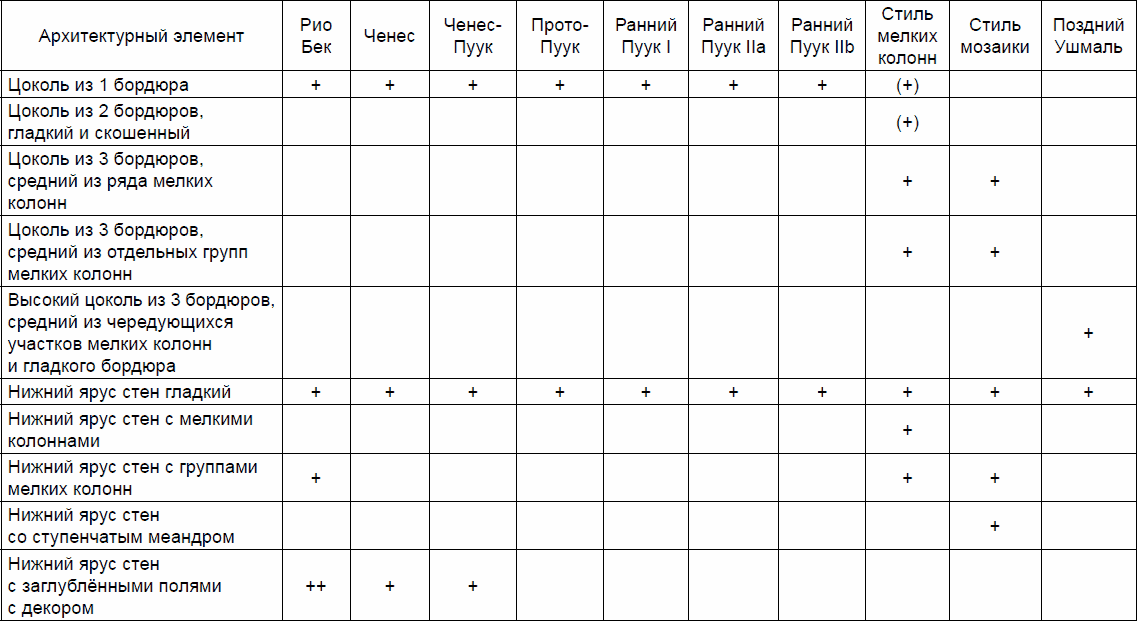 | Архитектурный элемент | Рио Бек | Ченес | Ченес-Пуук | Прото-Пуук | Ранний Пуук I | Ранний Пуук IIa | Ранний Пуук IIb | Стиль мелких колонн | Стиль мозаики | Поздний Ушмаль |
|---|---|---|---|---|---|---|---|---|---|---|
| Цоколь из 1 бордюра | + | + | + | + | + | + | + | (+) | | |
| Цоколь из 2 бордюров, гладкий и скошенный | | | | | | | | (+) | | |
| Цоколь из 3 бордюров, средний из ряда мелких колонн | | | | | | | | + | + | |
| Цоколь из 3 бордюров, средний из отдельных групп мелких колонн | | | | | | | | + | + | |
| Высокий цоколь из 3 бордюров, средний из чередующихся участков мелких колонн и гладкого бордюра | | | | | | | | | | + |
| Нижний ярус стен гладкий | + | + | + | + | + | + | + | + | + | + |
| Нижний ярус стен с мелкими колоннами | | | | | | | | + | | |
| Нижний ярус стен с группами мелких колонн | + | | | | | | | + | + | |
| Нижний ярус стен со ступенчатым меандром | | | | | | | | | + | |
| Нижний ярус стен с заглублёнными полями с декором | ++ | + | + | | | | | | | |